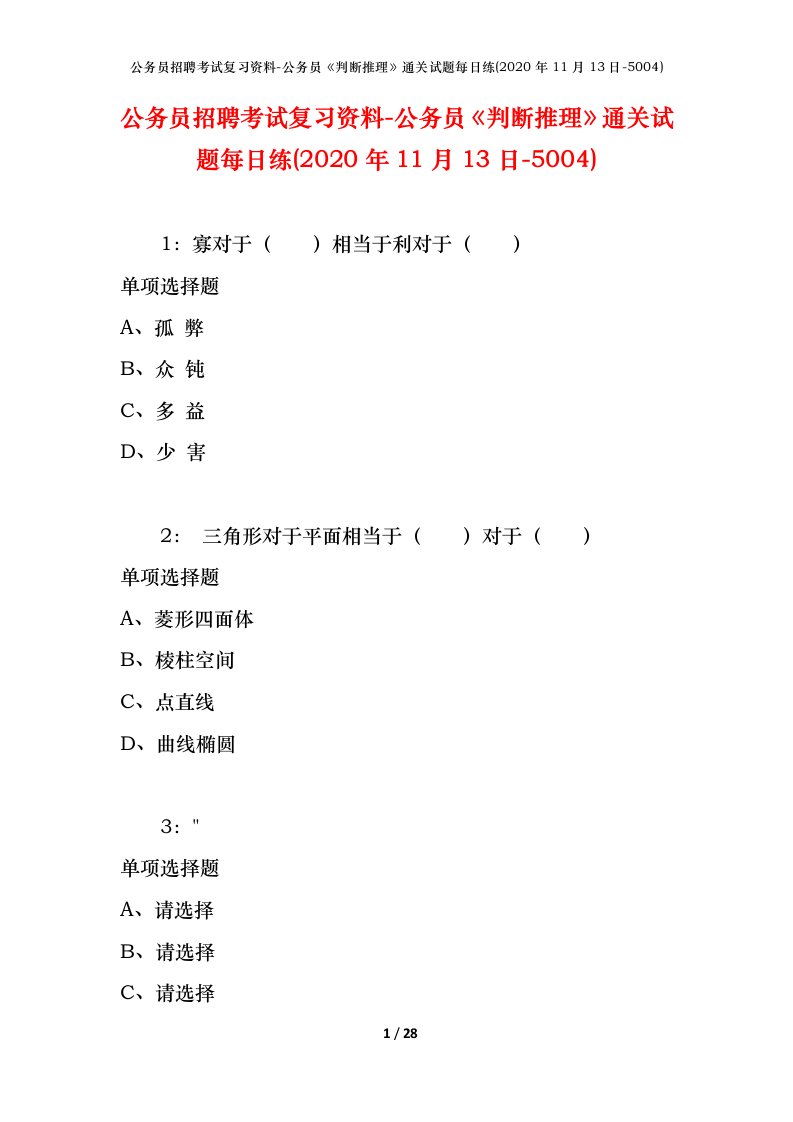 公务员招聘考试复习资料-公务员《判断推理》通关试题每日练(2020 年 11 月 13 日-5004)

公务员招聘考试复习资料-公务员《判断推理》通关试题每日练(2020 年 11 月 13 日-5004)

1：寡对于（　　）相当于利对于（　　）

单项选择题

A、孤 弊

B、众 钝

C、多 益

D、少 害

2： 三角形对于平面相当于（　　）对于（　　）

单项选择题

A、菱形四面体

B、棱柱空间

C、点直线

D、曲线椭圆

3："

单项选择题

A、请选择

B、请选择

C、请选择

1 / 28